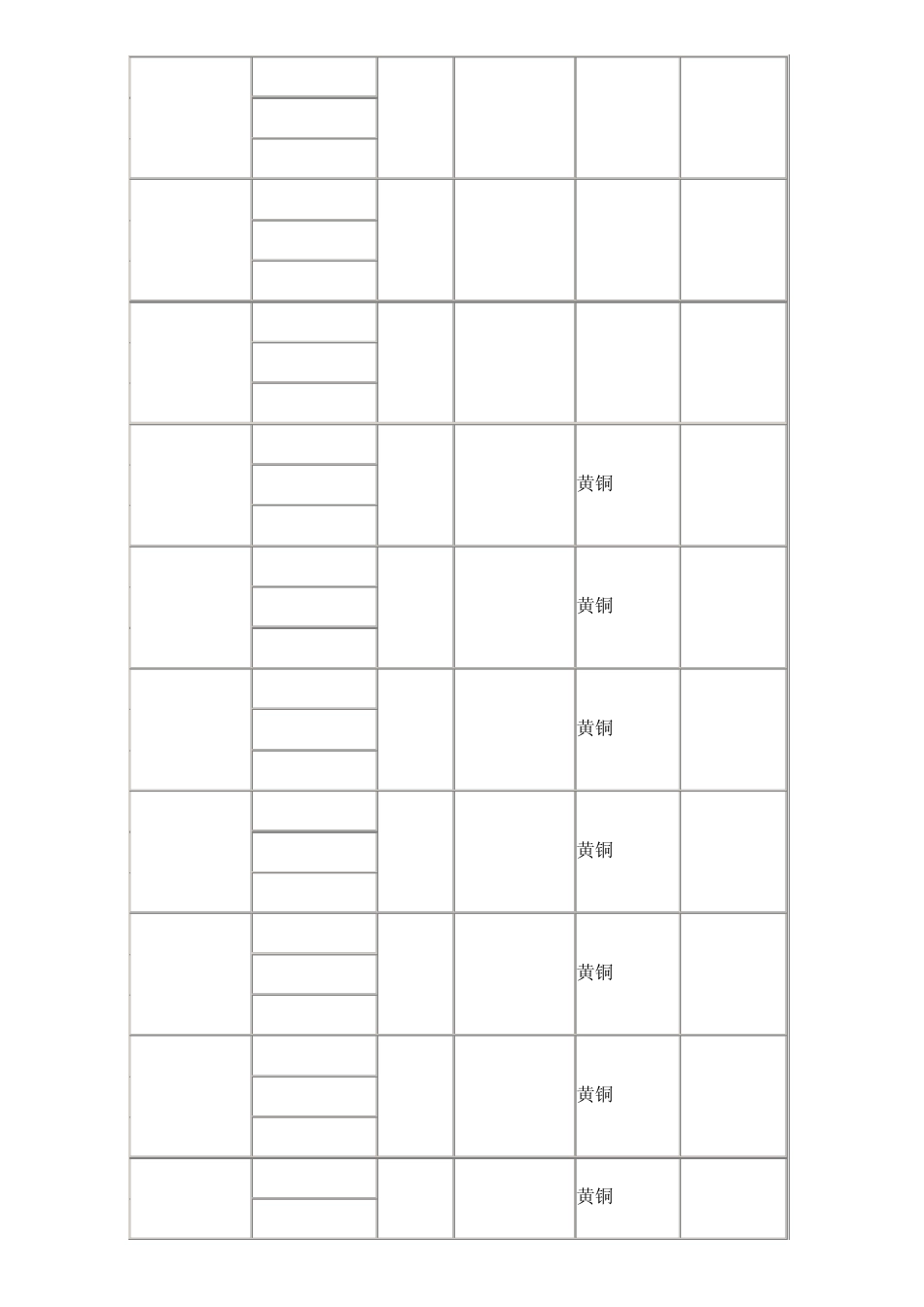 | | | | | | |
|---|---|---|---|---|---|
| | | | | | |
| | | | | | |
| | | | | | |
| | | | | 黄铜 | |
| | | | | 黄铜 | |
| | | | | 黄铜 | |
| | | | | 黄铜 | |
| | | | | 黄铜 | |
| | | | | 黄铜 | |
| | | | | 黄铜 | |